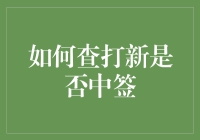 如何查打新是否中签